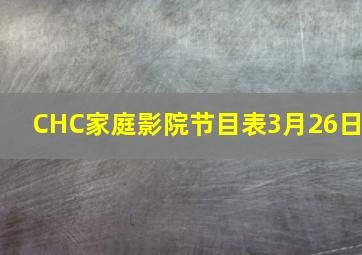 CHC家庭影院节目表3月26日